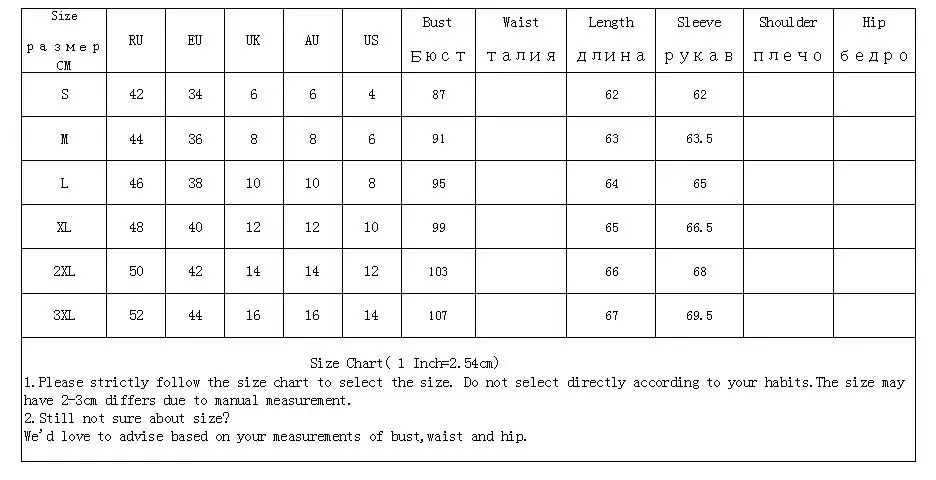 | Size размер CM | RU | EU | UK | AU | US | Bust Бюст | Waist талия | Length длина | Sleeve рукав | Shoulder плечо | Hip бедро |
|---|---|---|---|---|---|---|---|---|---|---|---|
| S | 42 | 34 | 6 | 6 | 4 | 87 | | 62 | 62 | | |
| M | 44 | 36 | 8 | 8 | 6 | 91 | | 63 | 63.5 | | |
| L | 46 | 38 | 10 | 10 | 8 | 95 | | 64 | 65 | | |
| XL | 48 | 40 | 12 | 12 | 10 | 99 | | 65 | 66.5 | | |
| 2XL | 50 | 42 | 14 | 14 | 12 | 103 | | 66 | 68 | | |
| 3XL | 52 | 44 | 16 | 16 | 14 | 107 | | 67 | 69.5 | | |

Size Chart( 1 Inch=2.54cm)

1.Please strictly follow the size chart to select the size. Do not select directly according to your habits.The size may have 2-3cm differs due to manual measurement.

2.Still not sure about size?
We'd love to advise based on your measurements of bust,waist and hip.